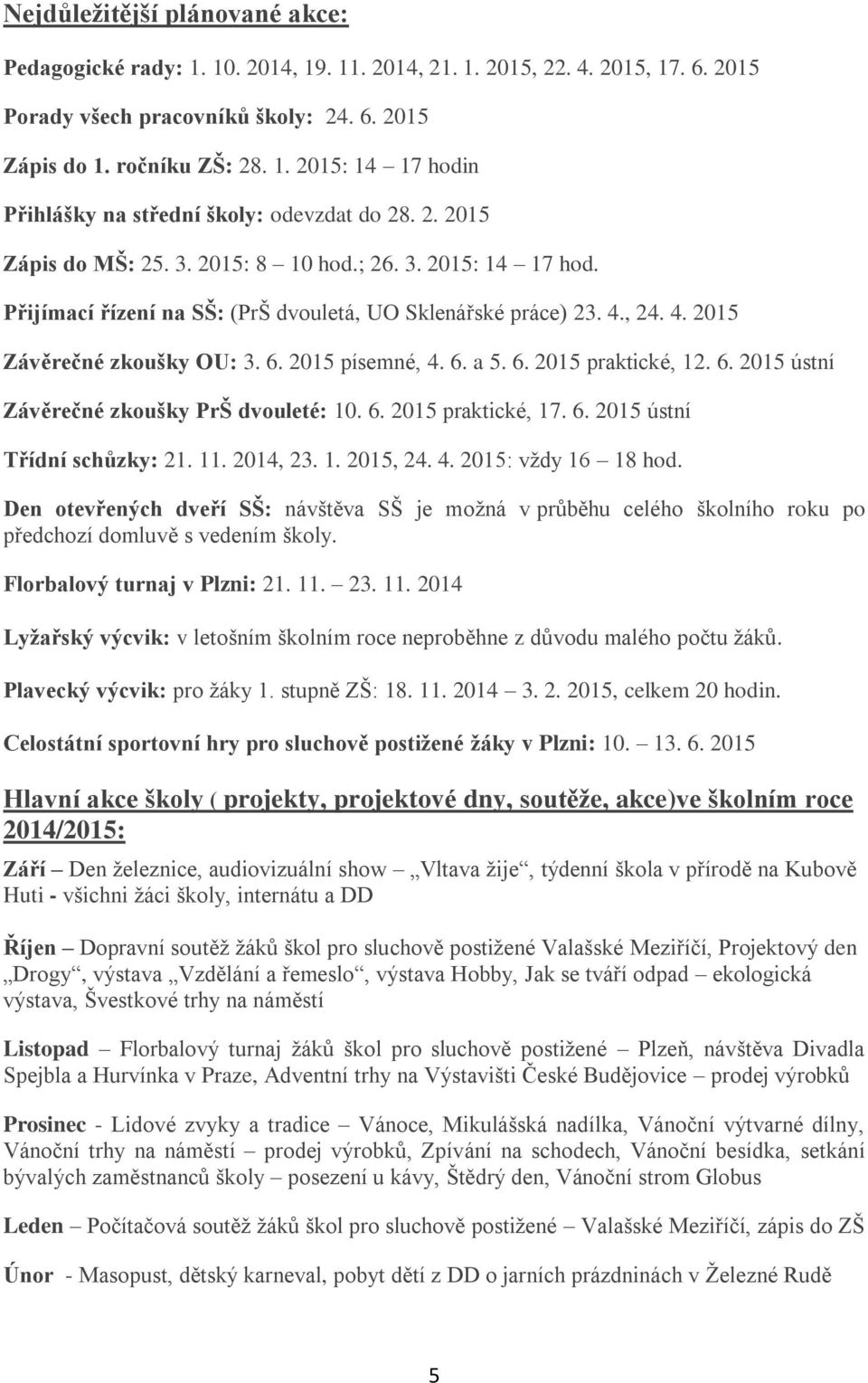 Nejdůležitější plánované akce:

Pedagogické rady: 1. 10. 2014, 19. 11. 2014, 21. 1. 2015, 22. 4. 2015, 17. 6. 2015

Porady všech pracovníků školy: 24. 6. 2015

Zápis do 1. ročníku ZŠ: 28. 1. 2015: 14 – 17 hodin

Přihlášky na střední školy: odevzdat do 28. 2. 2015

Zápis do MŠ: 25. 3. 2015: 8 – 10 hod.; 26. 3. 2015: 14 – 17 hod.

Přijímací řízení na SŠ: (PrŠ dvouletá, UO Sklenářské práce) 23. 4., 24. 4. 2015

Závěrečné zkoušky OU: 3. 6. 2015 písemné, 4. 6. a 5. 6. 2015 praktické, 12. 6. 2015 ústní

Závěrečné zkoušky PrŠ dvouleté: 10. 6. 2015 praktické, 17. 6. 2015 ústní

Třídní schůzky: 21. 11. 2014, 23. 1. 2015, 24. 4. 2015: vždy 16 – 18 hod.

Den otevřených dveří SŠ: návštěva SŠ je možná v průběhu celého školního roku po předchozí domluvě s vedením školy.

Florbalový turnaj v Plzni: 21. 11. – 23. 11. 2014

Lyžařský výcvik: v letošním školním roce neproběhne z důvodu malého počtu žáků.

Plavecký výcvik: pro žáky 1. stupně ZŠ: 18. 11. 2014 – 3. 2. 2015, celkem 20 hodin.

Celostátní sportovní hry pro sluchově postižené žáky v Plzni: 10. – 13. 6. 2015

Hlavní akce školy ( projekty, projektové dny, soutěže, akce)ve školním roce 2014/2015:

Září – Den železnice, audiovizuální show – „Vltava žije“, týdenní škola v přírodě na Kubově Huti - všichni žáci školy, internátu a DD

Říjen – Dopravní soutěž žáků škol pro sluchově postižené Valašské Meziříčí, Projektový den „Drogy“, výstava „Vzdělání a řemeslo“, výstava Hobby, Jak se tváří odpad – ekologická výstava, Švestkové trhy na náměstí

Listopad – Florbalový turnaj žáků škol pro sluchově postižené – Plzeň, návštěva Divadla Spejbla a Hurvínka v Praze, Adventní trhy na Výstavišti České Budějovice – prodej výrobků

Prosinec - Lidové zvyky a tradice – Vánoce, Mikulášská nadílka, Vánoční výtvarné dílny, Vánoční trhy na náměstí – prodej výrobků, Zpívání na schodech, Vánoční besídka, setkání bývalých zaměstnanců školy – posezení u kávy, Štědrý den, Vánoční strom Globus

Leden – Počítačová soutěž žáků škol pro sluchově postižené – Valašské Meziříčí, zápis do ZŠ

Únor - Masopust, dětský karneval, pobyt dětí z DD o jarních prázdninách v Železné Rudě

5